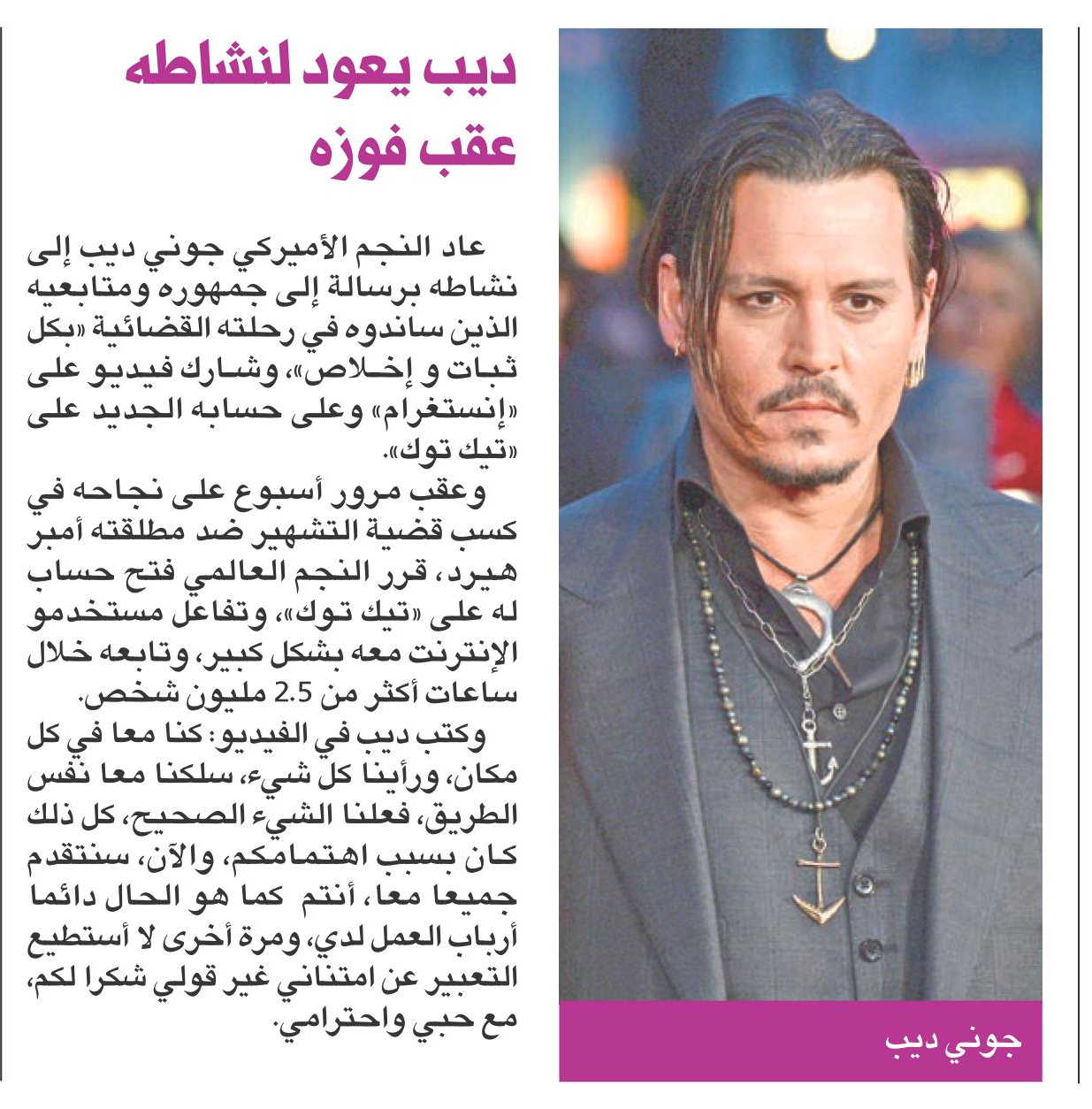 ديب يعود لنشاطه عقب فوزه

عاد النجم الأميركي جوني ديب إلى نشاطه برسالة إلى جمهوره ومتابعيه الذين ساندوه في رحلته القضائية «بكل ثبات و إخلاص»، وشارك فيديو على «إنستغرام» وعلى حسابه الجديد على «تيك توك».

وعقب مرور أسبوع على نجاحه في كسب قضية التشهير ضد مطلقته أمبر هيرد، قرر النجم العالمي فتح حساب له على «تيك توك»، وتفاعل مستخدمو الإنترنت معه بشكل كبير، وتابعه خلال ساعات أكثر من 2.5 مليون شخص.

وكتب ديب في الفيديو: كنا معا في كل مكان، ورأينا كل شيء، سلكنا معا نفس الطريق، فعلنا الشيء الصحيح، كل ذلك كان بسبب اهتمامكم، والآن، سنتقدم جميعا معا، أنتم كما هو الحال دائما أرباب العمل لدي، ومرة أخرى لا أستطيع التعبير عن امتناني غير قولي شكرا لكم، مع حبي واحترامي.

جوني ديب